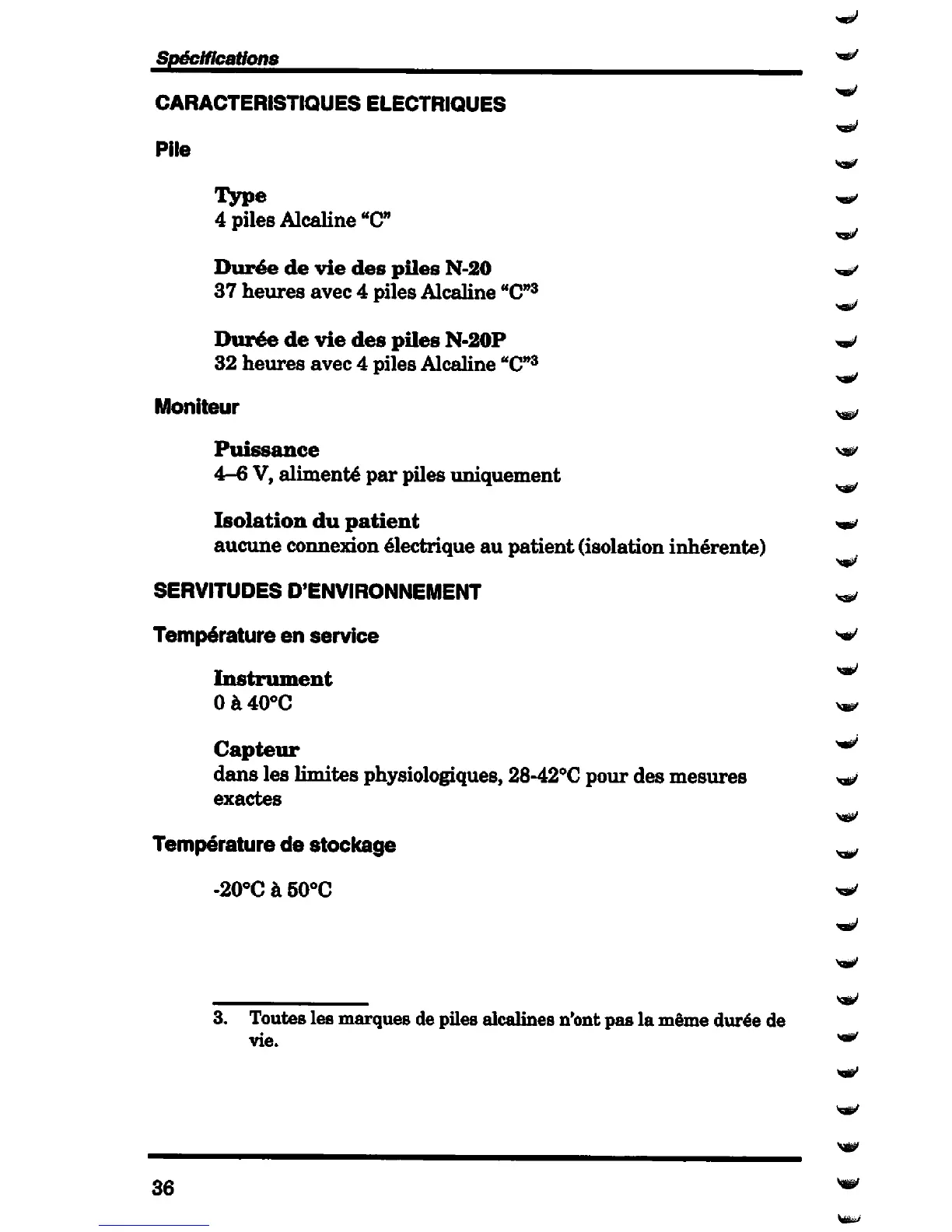 Spécifications

CARACTERISTIQUES ELECTRIQUES

Pile

Type
4 piles Alcaline "C"

Durée de vie des piles N-20
37 heures avec 4 piles Alcaline "C"$^3$

Durée de vie des piles N-20P
32 heures avec 4 piles Alcaline "C"$^3$

Moniteur

Puissance
4–6 V, alimenté par piles uniquement

Isolation du patient
aucune connexion électrique au patient (isolation inhérente)

SERVITUDES D'ENVIRONNEMENT

Température en service

Instrument
0 à 40°C

Capteur
dans les limites physiologiques, 28-42°C pour des mesures exactes

Température de stockage

-20°C à 50°C

3. Toutes les marques de piles alcalines n'ont pas la même durée de vie.

36